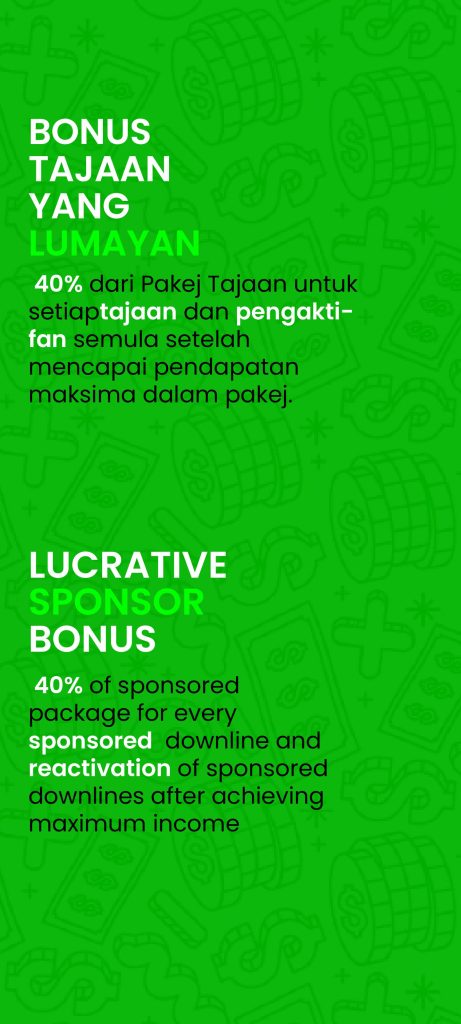 BONUS TAJAAN YANG LUMAYAN

40% dari Pakej Tajaan untuk setiaptajaan dan pengaktifan semula setelah mencapai pendapatan maksima dalam pakej.

LUCRATIVE SPONSOR BONUS

40% of sponsored package for every sponsored downline and reactivation of sponsored downlines after achieving maximum income